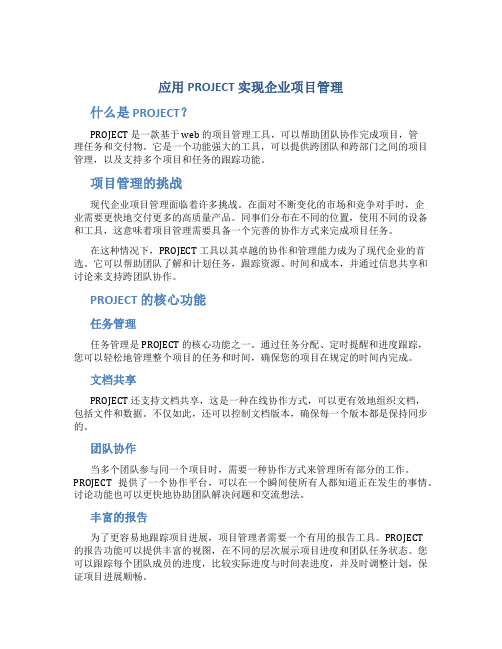 应用 PROJECT 实现企业项目管理

什么是 PROJECT？

PROJECT 是一款基于 web 的项目管理工具，可以帮助团队协作完成项目，管理任务和交付物。它是一个功能强大的工具，可以提供跨团队和跨部门之间的项目管理，以及支持多个项目和任务的跟踪功能。

项目管理的挑战

现代企业项目管理面临着许多挑战。在面对不断变化的市场和竞争对手时，企业需要更快地交付更多的高质量产品。同事们分布在不同的位置，使用不同的设备和工具，这意味着项目管理需要具备一个完善的协作方式来完成项目任务。

在这种情况下，PROJECT 工具以其卓越的协作和管理能力成为了现代企业的首选。它可以帮助团队了解和计划任务，跟踪资源、时间和成本，并通过信息共享和讨论来支持跨团队协作。

PROJECT 的核心功能

任务管理

任务管理是 PROJECT 的核心功能之一。通过任务分配、定时提醒和进度跟踪，您可以轻松地管理整个项目的任务和时间，确保您的项目在规定的时间内完成。

文档共享

PROJECT 还支持文档共享，这是一种在线协作方式，可以更有效地组织文档，包括文件和数据。不仅如此，还可以控制文档版本，确保每一个版本都是保持同步的。

团队协作

当多个团队参与同一个项目时，需要一种协作方式来管理所有部分的工作。PROJECT 提供了一个协作平台，可以在一个瞬间使所有人都知道正在发生的事情。讨论功能也可以更快地协助团队解决问题和交流想法。

丰富的报告

为了更容易地跟踪项目进展，项目管理者需要一个有用的报告工具。PROJECT 的报告功能可以提供丰富的视图，在不同的层次展示项目进度和团队任务状态。您可以跟踪每个团队成员的进度，比较实际进度与时间表进度，并及时调整计划，保证项目进展顺畅。